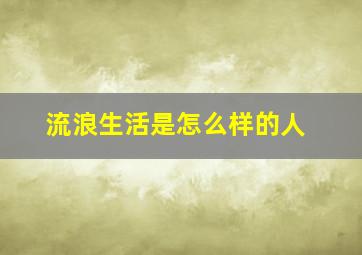 流浪生活是怎么样的人